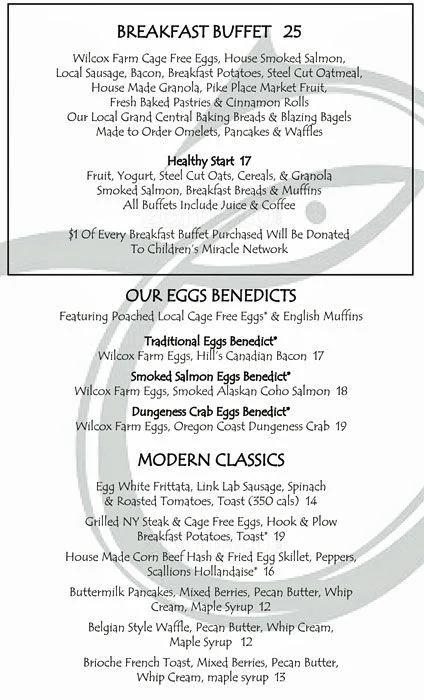 BREAKFAST BUFFET 25

Wilcox Farm Cage Free Eggs, House Smoked Salmon, Local Sausage, Bacon, Breakfast Potatoes, Steel Cut Oatmeal, House Made Granola, Pike Place Market Fruit, Fresh Baked Pastries & Cinnamon Rolls Our Local Grand Central Baking Breads & Blazing Bagels Made to Order Omelets, Pancakes & Waffles

Healthy Start 17
Fruit, Yogurt, Steel Cut Oats, Cereals, & Granola Smoked Salmon, Breakfast Breads & Muffins All Buffets Include Juice & Coffee

$1 Of Every Breakfast Buffet Purchased Will Be Donated To Children's Miracle Network

OUR EGGS BENEDICTS

Featuring Poached Local Cage Free Eggs* & English Muffins

Traditional Eggs Benedict*
Wilcox Farm Eggs, Hill's Canadian Bacon 17

Smoked Salmon Eggs Benedict*
Wilcox Farm Eggs, Smoked Alaskan Coho Salmon 18

Dungeness Crab Eggs Benedict*
Wilcox Farm Eggs, Oregon Coast Dungeness Crab 19

MODERN CLASSICS

Egg White Frittata, Link Lab Sausage, Spinach & Roasted Tomatoes, Toast (350 cals) 14

Grilled NY Steak & Cage Free Eggs, Hook & Plow Breakfast Potatoes, Toast* 19

House Made Corn Beef Hash & Fried Egg Skillet, Peppers, Scallions Hollandaise* 16

Buttermilk Pancakes, Mixed Berries, Pecan Butter, Whip Cream, Maple Syrup 12

Belgian Style Waffle, Pecan Butter, Whip Cream, Maple Syrup 12

Brioche French Toast, Mixed Berries, Pecan Butter, Whip Cream, maple syrup 13